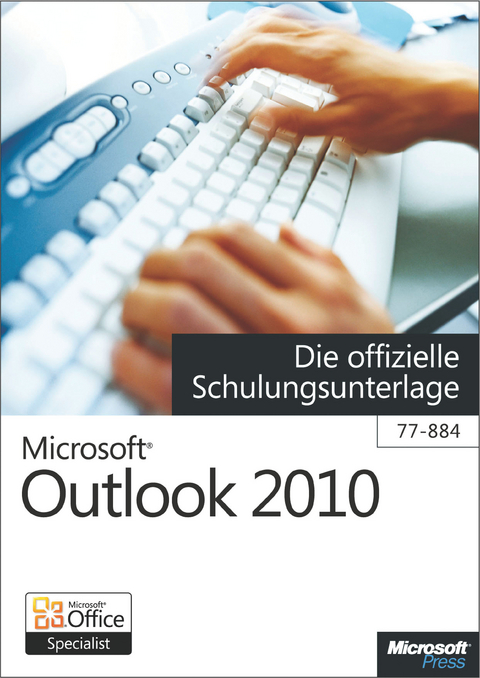 Die offizielle Schulungsunterlage

77-884

Microsoft®
Outlook 2010

Microsoft®
Office
Specialist

Microsoft®
Press